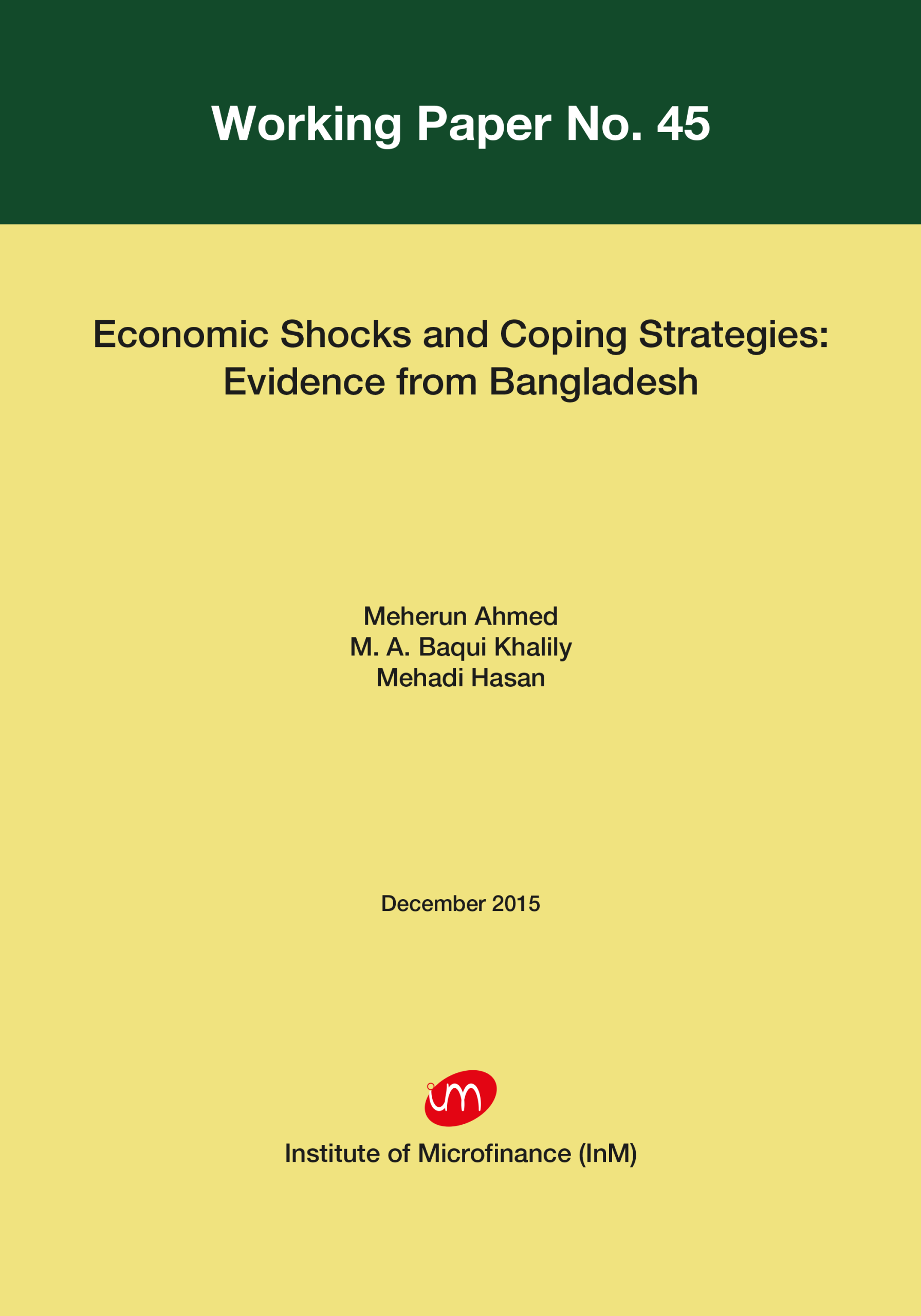 Working Paper No. 45

Economic Shocks and Coping Strategies: Evidence from Bangladesh

Meherun Ahmed
M. A. Baqui Khalily
Mehadi Hasan

December 2015

im

Institute of Microfinance (InM)